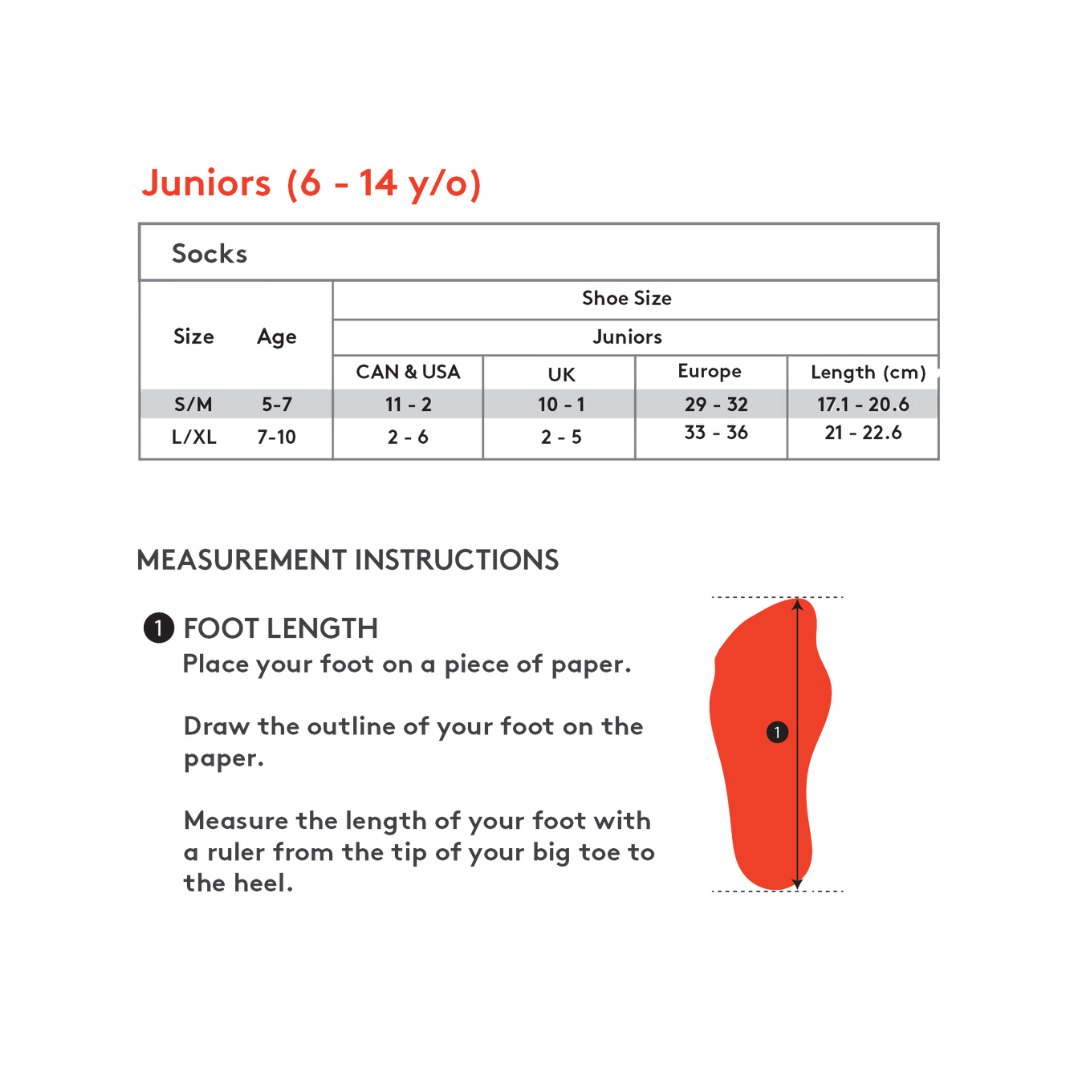 Juniors (6 - 14 y/o)

Socks

| Size | Age | Shoe Size | | | |
|---|---|---|---|---|---|
| | | Juniors | | | |
| | | CAN & USA | UK | Europe | Length (cm) |
| S/M | 5-7 | 11 - 2 | 10 - 1 | 29 - 32 | 17.1 - 20.6 |
| L/XL | 7-10 | 2 - 6 | 2 - 5 | 33 - 36 | 21 - 22.6 |

MEASUREMENT INSTRUCTIONS

1 FOOT LENGTH

Place your foot on a piece of paper.

Draw the outline of your foot on the paper.

Measure the length of your foot with a ruler from the tip of your big toe to the heel.

1